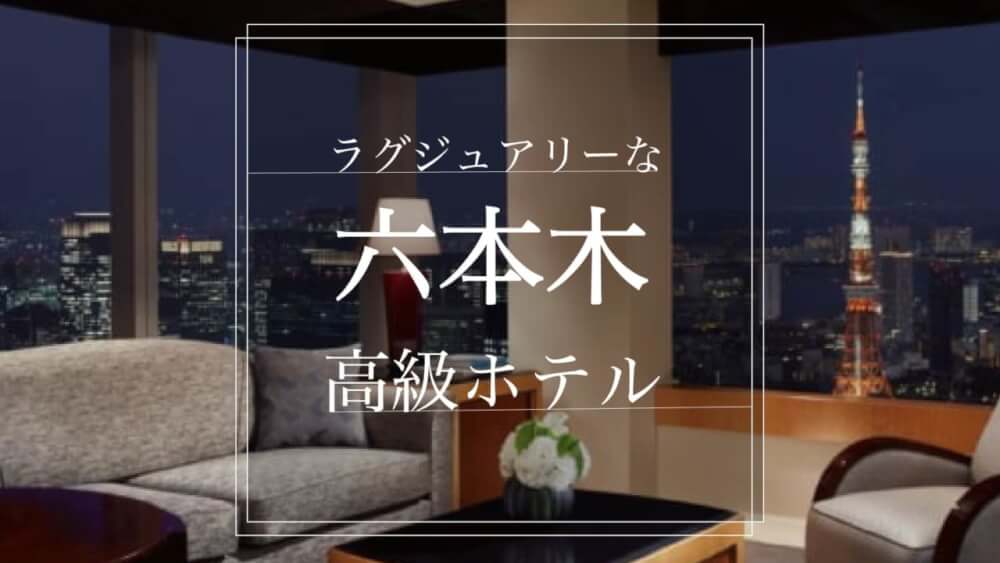 ラグジュアリーな
六本木
高級ホテル